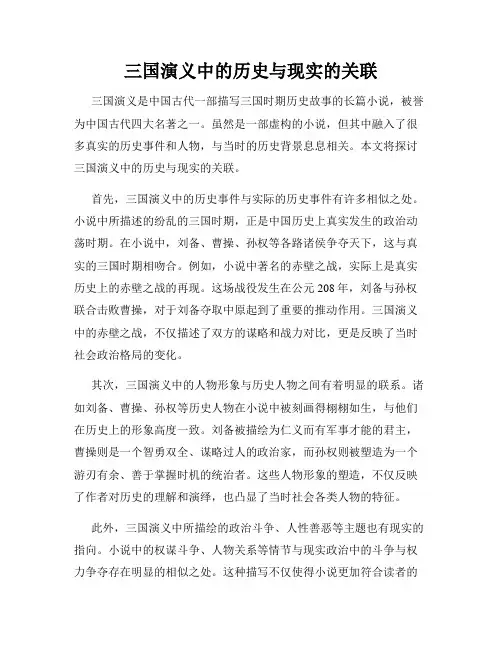 三国演义中的历史与现实的关联

三国演义是中国古代一部描写三国时期历史故事的长篇小说，被誉为中国古代四大名著之一。虽然是一部虚构的小说，但其中融入了很多真实的历史事件和人物，与当时的历史背景息息相关。本文将探讨三国演义中的历史与现实的关联。

首先，三国演义中的历史事件与实际的历史事件有许多相似之处。小说中所描述的纷乱的三国时期，正是中国历史上真实发生的政治动荡时期。在小说中，刘备、曹操、孙权等各路诸侯争夺天下，这与真实的三国时期相吻合。例如，小说中著名的赤壁之战，实际上是真实历史上的赤壁之战的再现。这场战役发生在公元 208 年，刘备与孙权联合击败曹操，对于刘备夺取中原起到了重要的推动作用。三国演义中的赤壁之战，不仅描述了双方的谋略和战力对比，更是反映了当时社会政治格局的变化。

其次，三国演义中的人物形象与历史人物之间有着明显的联系。诸如刘备、曹操、孙权等历史人物在小说中被刻画得栩栩如生，与他们在历史上的形象高度一致。刘备被描绘为仁义而有军事才能的君主，曹操则是一个智勇双全、谋略过人的政治家，而孙权则被塑造为一个游刃有余、善于掌握时机的统治者。这些人物形象的塑造，不仅反映了作者对历史的理解和演绎，也凸显了当时社会各类人物的特征。

此外，三国演义中所描绘的政治斗争、人性善恶等主题也有现实的指向。小说中的权谋斗争、人物关系等情节与现实政治中的斗争与权力争夺存在明显的相似之处。这种描写不仅使得小说更加符合读者的